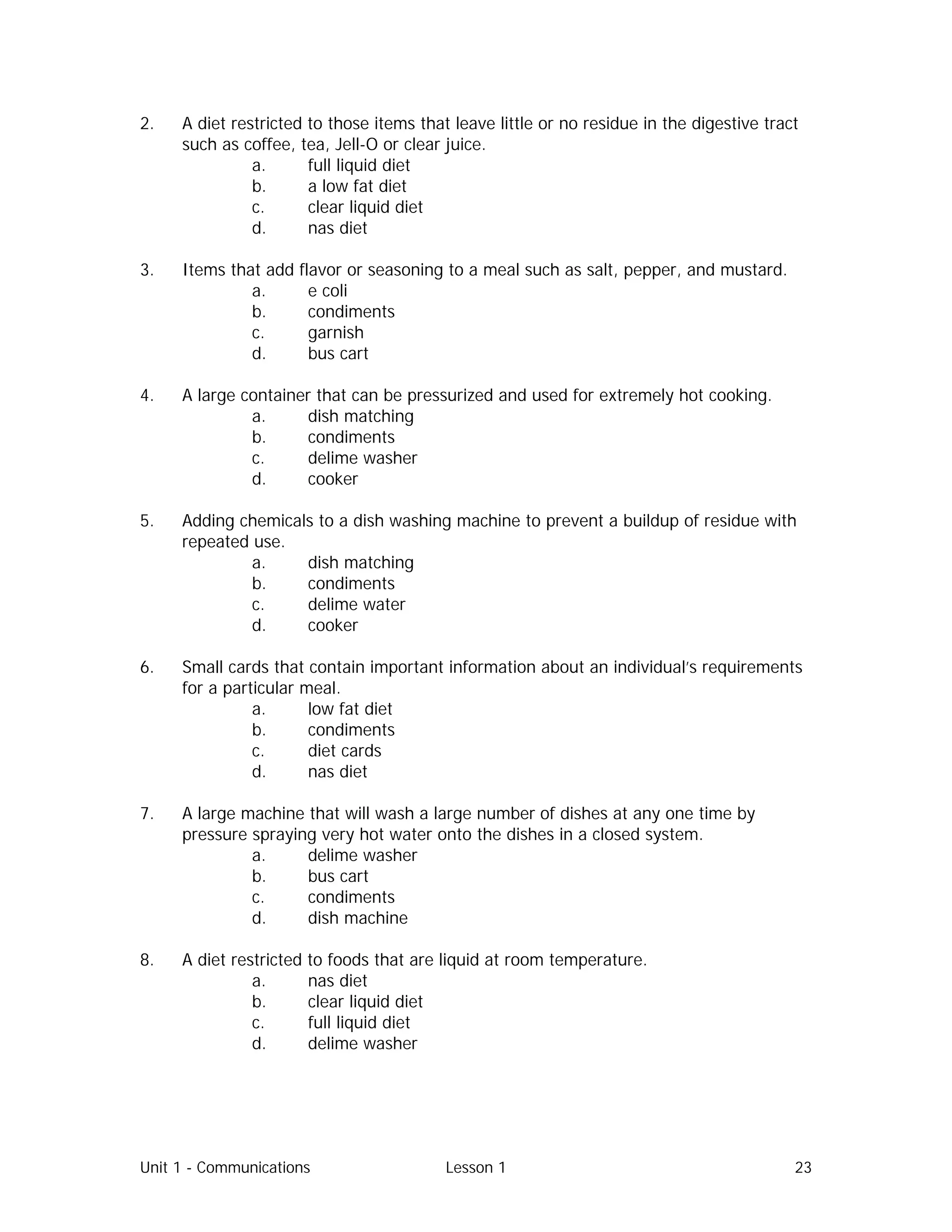 2. A diet restricted to those items that leave little or no residue in the digestive tract such as coffee, tea, Jell-O or clear juice.
a. full liquid diet
b. a low fat diet
c. clear liquid diet
d. nas diet

3. Items that add flavor or seasoning to a meal such as salt, pepper, and mustard.
a. e coli
b. condiments
c. garnish
d. bus cart

4. A large container that can be pressurized and used for extremely hot cooking.
a. dish matching
b. condiments
c. delime washer
d. cooker

5. Adding chemicals to a dish washing machine to prevent a buildup of residue with repeated use.
a. dish matching
b. condiments
c. delime water
d. cooker

6. Small cards that contain important information about an individual's requirements for a particular meal.
a. low fat diet
b. condiments
c. diet cards
d. nas diet

7. A large machine that will wash a large number of dishes at any one time by pressure spraying very hot water onto the dishes in a closed system.
a. delime washer
b. bus cart
c. condiments
d. dish machine

8. A diet restricted to foods that are liquid at room temperature.
a. nas diet
b. clear liquid diet
c. full liquid diet
d. delime washer

Unit 1 - Communications Lesson 1 23